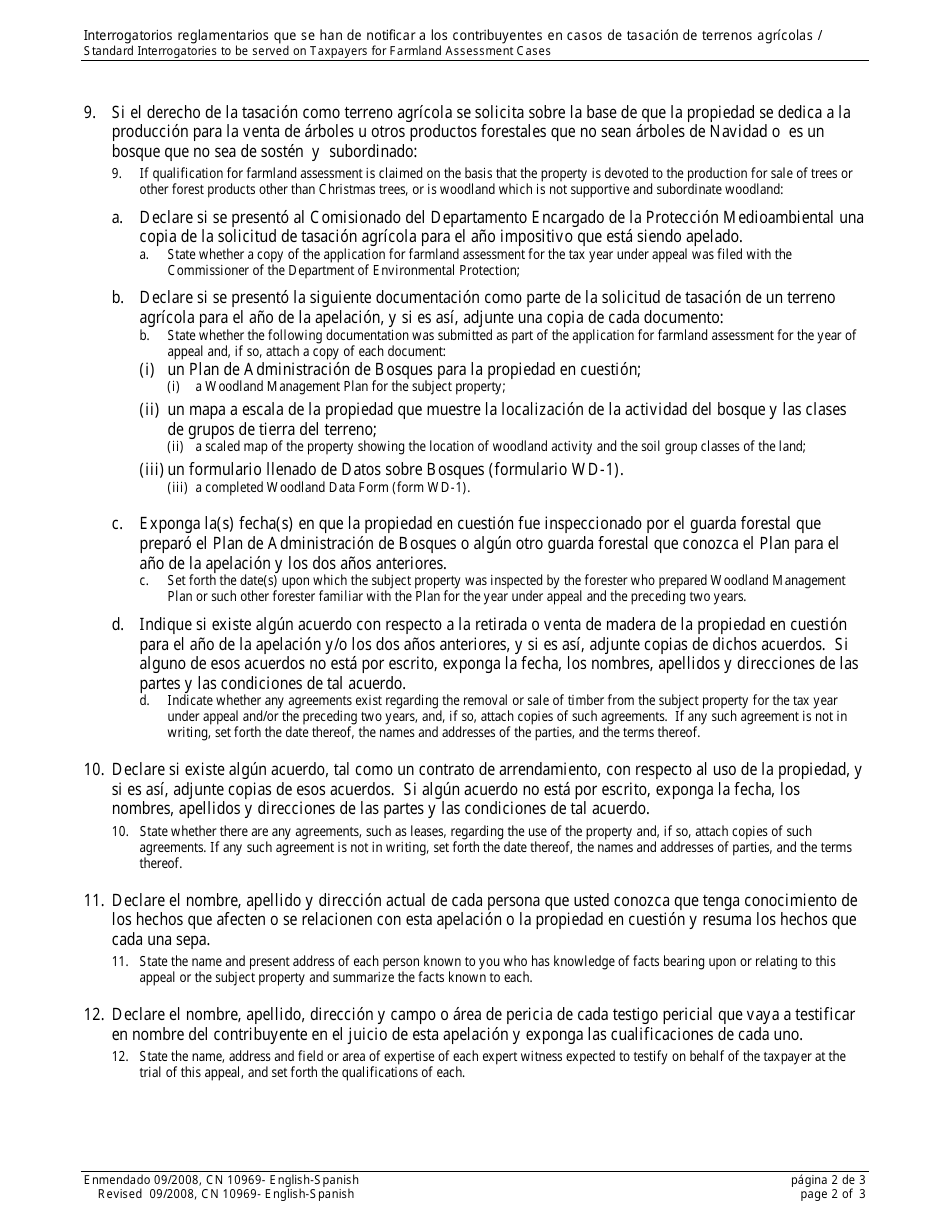 Interrogatorios reglamentarios que se han de notificar a los contribuyentes en casos de tasación de terrenos agrícolas /
Standard Interrogatories to be served on Taxpayers for Farmland Assessment Cases

9. Si el derecho de la tasación como terreno agrícola se solicita sobre la base de que la propiedad se dedica a la producción para la venta de árboles u otros productos forestales que no sean árboles de Navidad o es un bosque que no sea de sostén y subordinado:

9. If qualification for farmland assessment is claimed on the basis that the property is devoted to the production for sale of trees or other forest products other than Christmas trees, or is woodland which is not supportive and subordinate woodland:

a. Declare si se presentó al Comisionado del Departamento Encargado de la Protección Medioambiental una copia de la solicitud de tasación agrícola para el año impositivo que está siendo apelado.

a. State whether a copy of the application for farmland assessment for the tax year under appeal was filed with the Commissioner of the Department of Environmental Protection;

b. Declare si se presentó la siguiente documentación como parte de la solicitud de tasación de un terreno agrícola para el año de la apelación, y si es así, adjunte una copia de cada documento:

b. State whether the following documentation was submitted as part of the application for farmland assessment for the year of appeal and, if so, attach a copy of each document:

(i) un Plan de Administración de Bosques para la propiedad en cuestión;

(i) a Woodland Management Plan for the subject property;

(ii) un mapa a escala de la propiedad que muestre la localización de la actividad del bosque y las clases de grupos de tierra del terreno;

(ii) a scaled map of the property showing the location of woodland activity and the soil group classes of the land;

(iii) un formulario llenado de Datos sobre Bosques (formulario WD-1).

(iii) a completed Woodland Data Form (form WD-1).

c. Exponga la(s) fecha(s) en que la propiedad en cuestión fue inspeccionado por el guarda forestal que preparó el Plan de Administración de Bosques o algún otro guarda forestal que conozca el Plan para el año de la apelación y los dos años anteriores.

c. Set forth the date(s) upon which the subject property was inspected by the forester who prepared Woodland Management Plan or such other forester familiar with the Plan for the year under appeal and the preceding two years.

d. Indique si existe algún acuerdo con respecto a la retirada o venta de madera de la propiedad en cuestión para el año de la apelación y/o los dos años anteriores, y si es así, adjunte copias de dichos acuerdos. Si alguno de esos acuerdos no está por escrito, exponga la fecha, los nombres, apellidos y direcciones de las partes y las condiciones de tal acuerdo.

d. Indicate whether any agreements exist regarding the removal or sale of timber from the subject property for the tax year under appeal and/or the preceding two years, and, if so, attach copies of such agreements. If any such agreement is not in writing, set forth the date thereof, the names and addresses of the parties, and the terms thereof.

10. Declare si existe algún acuerdo, tal como un contrato de arrendamiento, con respecto al uso de la propiedad, y si es así, adjunte copias de esos acuerdos. Si algún acuerdo no está por escrito, exponga la fecha, los nombres, apellidos y direcciones de las partes y las condiciones de tal acuerdo.

10. State whether there are any agreements, such as leases, regarding the use of the property and, if so, attach copies of such agreements. If any such agreement is not in writing, set forth the date thereof, the names and addresses of parties, and the terms thereof.

11. Declare el nombre, apellido y dirección actual de cada persona que usted conozca que tenga conocimiento de los hechos que afecten o se relacionen con esta apelación o la propiedad en cuestión y resuma los hechos que cada una sepa.

11. State the name and present address of each person known to you who has knowledge of facts bearing upon or relating to this appeal or the subject property and summarize the facts known to each.

12. Declare el nombre, apellido, dirección y campo o área de pericia de cada testigo pericial que vaya a testificar en nombre del contribuyente en el juicio de esta apelación y exponga las cualificaciones de cada uno.

12. State the name, address and field or area of expertise of each expert witness expected to testify on behalf of the taxpayer at the trial of this appeal, and set forth the qualifications of each.

Enmendado 09/2008, CN 10969- English-Spanish
Revised 09/2008, CN 10969- English-Spanish

página 2 de 3
page 2 of 3